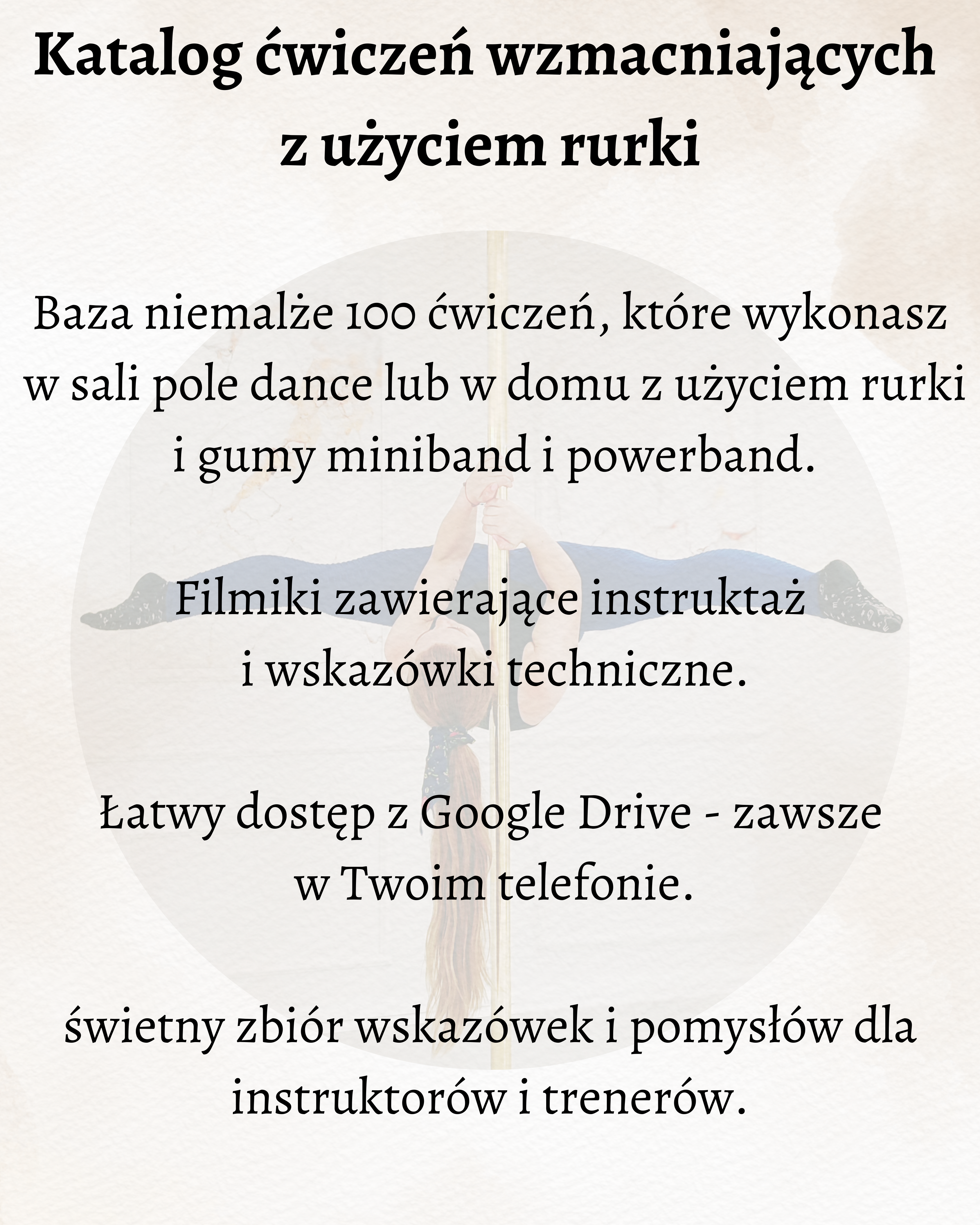 Katalog ćwiczeń wzmacniających z użyciem rurki

Baza niemalże 100 ćwiczeń, które wykonasz w sali pole dance lub w domu z użyciem rurki i gumy miniband i powerband.

Filmiki zawierające instruktaż i wskazówki techniczne.

Łatwy dostęp z Google Drive - zawsze w Twoim telefonie.

świetny zbiór wskazówek i pomysłów dla instruktorów i trenerów.